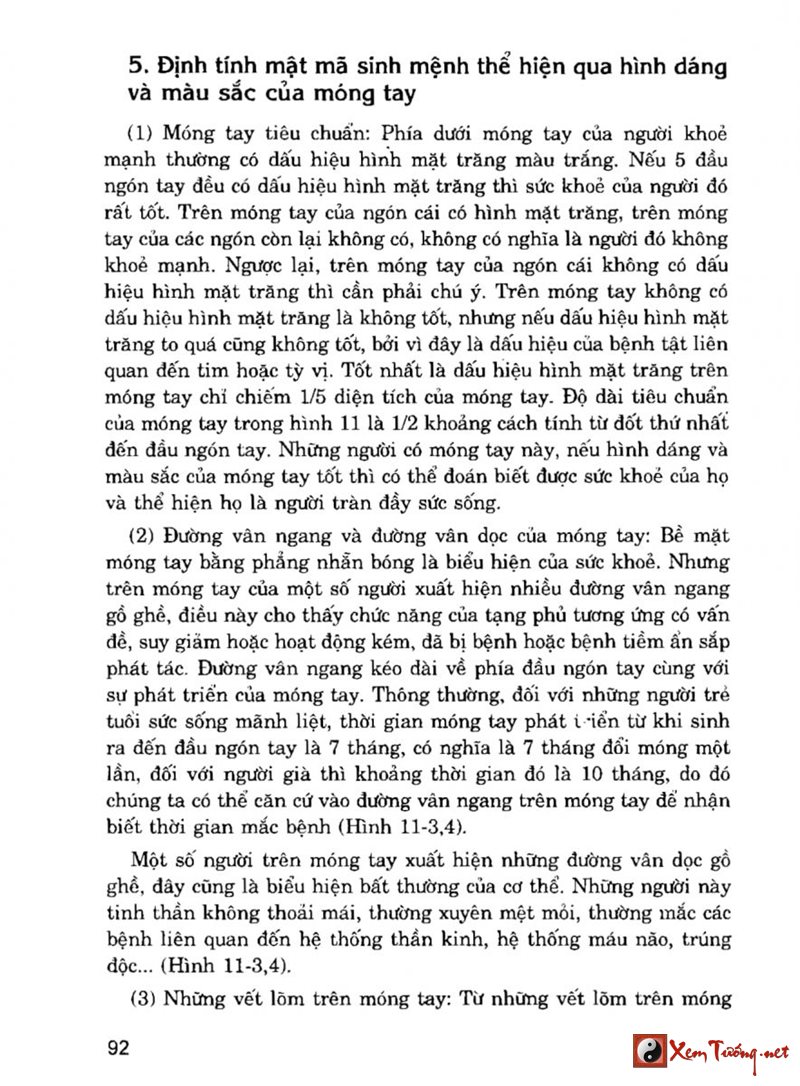 5. Định tính mật mã sinh mệnh thể hiện qua hình dáng và màu sắc của móng tay

(1) Móng tay tiêu chuẩn: Phía dưới móng tay của người khoẻ mạnh thường có dấu hiệu hình mặt trăng màu trắng. Nếu 5 đầu ngón tay đều có dấu hiệu hình mặt trăng thì sức khoẻ của người đó rất tốt. Trên móng tay của ngón cái có hình mặt trăng, trên móng tay của các ngón còn lại không có, không có nghĩa là người đó không khoẻ mạnh. Ngược lại, trên móng tay của ngón cái không có dấu hiệu hình mặt trăng thì cần phải chú ý. Trên móng tay không có dấu hiệu hình mặt trăng là không tốt, nhưng nếu dấu hiệu hình mặt trăng to quá cũng không tốt, bởi vì đây là dấu hiệu của bệnh tật liên quan đến tim hoặc tỳ vị. Tốt nhất là dấu hiệu hình mặt trăng trên móng tay chỉ chiếm 1/5 diện tích của móng tay. Độ dài tiêu chuẩn của móng tay trong hình 11 là 1/2 khoảng cách tính từ đốt thứ nhất đến đầu ngón tay. Những người có móng tay này, nếu hình dáng và màu sắc của móng tay tốt thì có thể đoán biết được sức khoẻ của họ và thể hiện họ là người tràn đầy sức sống.

(2) Đường vân ngang và đường vân dọc của móng tay: Bề mặt móng tay bằng phẳng nhẵn bóng là biểu hiện của sức khoẻ. Nhưng trên móng tay của một số người xuất hiện nhiều đường vân ngang gồ ghề, điều này cho thấy chức năng của tạng phủ tương ứng có vấn đề, suy giảm hoặc hoạt động kém, đã bị bệnh hoặc bệnh tiềm ẩn sắp phát tác. Đường vân ngang kéo dài về phía đầu ngón tay cùng với sự phát triển của móng tay. Thông thường, đối với những người trẻ tuổi sức sống mãnh liệt, thời gian móng tay phát triển từ khi sinh ra đến đầu ngón tay là 7 tháng, có nghĩa là 7 tháng đổi móng một lần, đối với người già thì khoảng thời gian đó là 10 tháng, do đó chúng ta có thể căn cứ vào đường vân ngang trên móng tay để nhận biết thời gian mắc bệnh (Hình 11-3,4).

Một số người trên móng tay xuất hiện những đường vân dọc gồ ghề, đây cũng là biểu hiện bất thường của cơ thể. Những người này tinh thần không thoải mái, thường xuyên mệt mỏi, thường mắc các bệnh liên quan đến hệ thống thần kinh, hệ thống máu não, trúng độc... (Hình 11-3,4).

(3) Những vết lõm trên móng tay: Từ những vết lõm trên móng

92

Xem Tướng.net